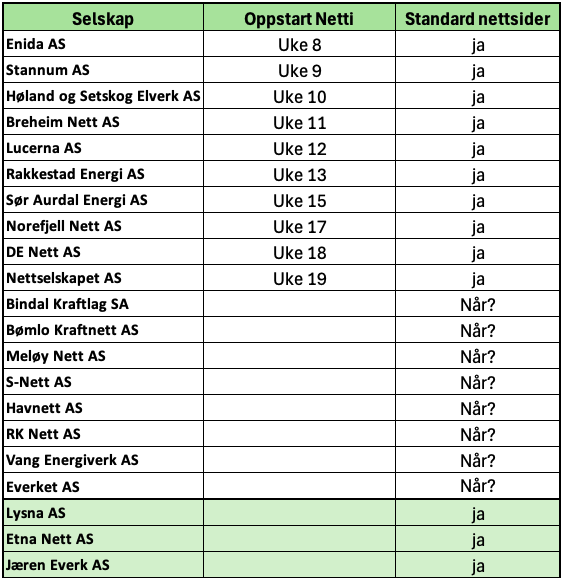 | Selskap | Oppstart Netti | Standard nettsider |
|---|---|---|
| Enida AS | Uke 8 | ja |
| Stannum AS | Uke 9 | ja |
| Høland og Setskog Elverk AS | Uke 10 | ja |
| Breheim Nett AS | Uke 11 | ja |
| Lucerna AS | Uke 12 | ja |
| Rakkestad Energi AS | Uke 13 | ja |
| Sør Aurdal Energi AS | Uke 15 | ja |
| Norefjell Nett AS | Uke 17 | ja |
| DE Nett AS | Uke 18 | ja |
| Nettselskapet AS | Uke 19 | ja |
| Bindal Kraftlag SA | | Når? |
| Bømlo Kraftnett AS | | Når? |
| Meløy Nett AS | | Når? |
| S-Nett AS | | Når? |
| Havnett AS | | Når? |
| RK Nett AS | | Når? |
| Vang Energiverk AS | | Når? |
| Everket AS | | Når? |
| Lysna AS | | ja |
| Etna Nett AS | | ja |
| Jæren Everk AS | | ja |